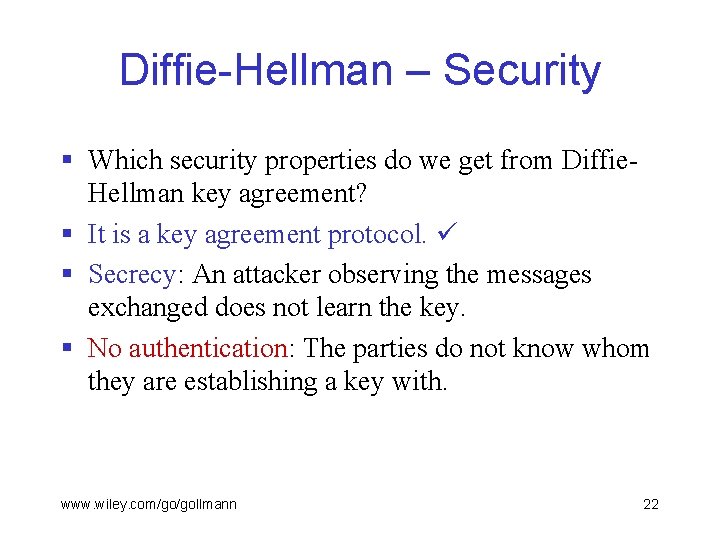 Diffie-Hellman – Security

▪ Which security properties do we get from Diffie-Hellman key agreement?
▪ It is a key agreement protocol. ✓
▪ Secrecy: An attacker observing the messages exchanged does not learn the key.
▪ No authentication: The parties do not know whom they are establishing a key with.

www.wiley.com/go/gollmann 22